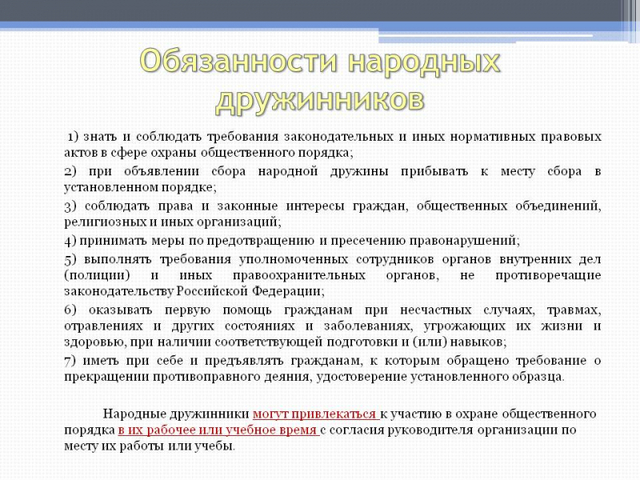 Обязанности народных дружинников

1) знать и соблюдать требования законодательных и иных нормативных правовых актов в сфере охраны общественного порядка;

2) при объявлении сбора народной дружины прибывать к месту сбора в установленном порядке;

3) соблюдать права и законные интересы граждан, общественных объединений, религиозных и иных организаций;

4) принимать меры по предотвращению и пресечению правонарушений;

5) выполнять требования уполномоченных сотрудников органов внутренних дел (полиции) и иных правоохранительных органов, не противоречащие законодательству Российской Федерации;

6) оказывать первую помощь гражданам при несчастных случаях, травмах, отравлениях и других состояниях и заболеваниях, угрожающих их жизни и здоровью, при наличии соответствующей подготовки и (или) навыков;

7) иметь при себе и предъявлять гражданам, к которым обращено требование о прекращении противоправного деяния, удостоверение установленного образца.

Народные дружинники могут привлекаться к участию в охране общественного порядка в их рабочее или учебное время с согласия руководителя организации по месту их работы или учебы.